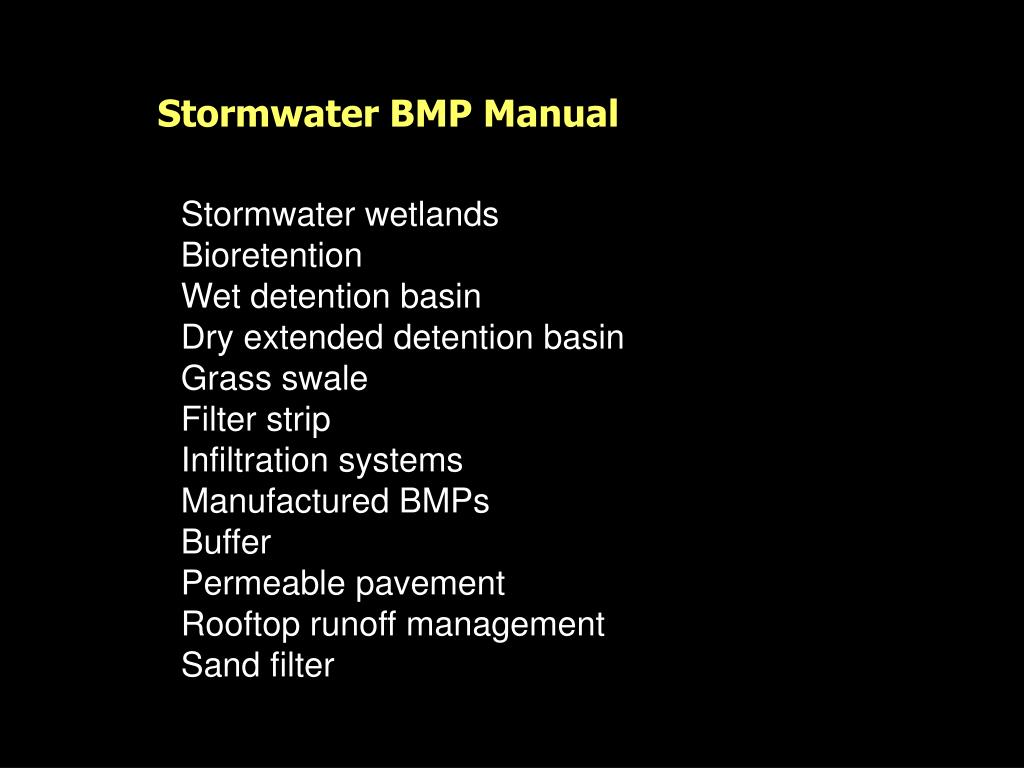 Stormwater BMP Manual

Stormwater wetlands
Bioretention
Wet detention basin
Dry extended detention basin
Grass swale
Filter strip
Infiltration systems
Manufactured BMPs
Buffer
Permeable pavement
Rooftop runoff management
Sand filter